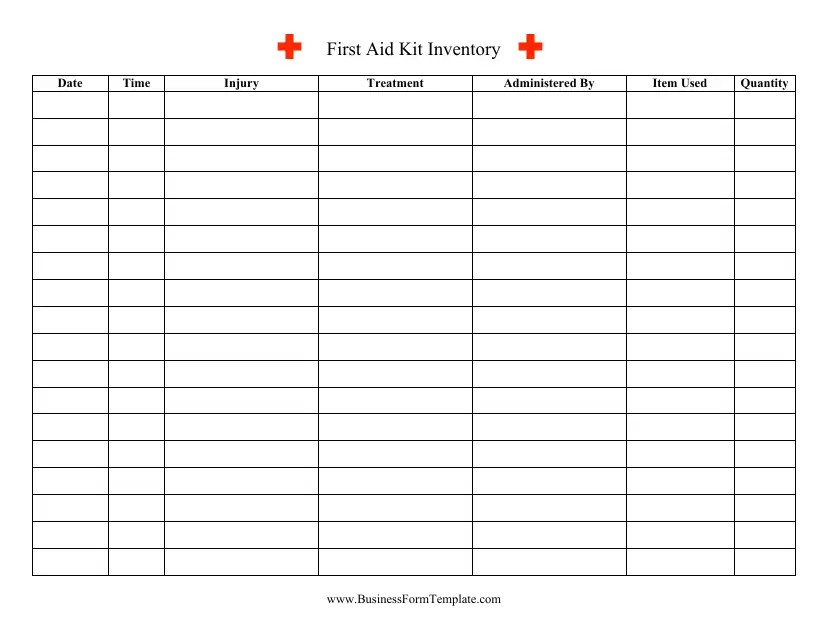 First Aid Kit Inventory

| Date | Time | Injury | Treatment | Administered By | Item Used | Quantity |
|---|---|---|---|---|---|---|
| | | | | | | |
| | | | | | | |
| | | | | | | |
| | | | | | | |
| | | | | | | |
| | | | | | | |
| | | | | | | |
| | | | | | | |
| | | | | | | |
| | | | | | | |
| | | | | | | |
| | | | | | | |
| | | | | | | |
| | | | | | | |
| | | | | | | |
| | | | | | | |
| | | | | | | |
| | | | | | | |

www.BusinessFormTemplate.com